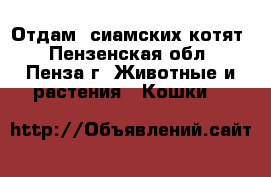 Отдам  сиамских котят  Пензенская обл  Пенза г  Животные и растения  Кошки

http://Объявлений.сайт